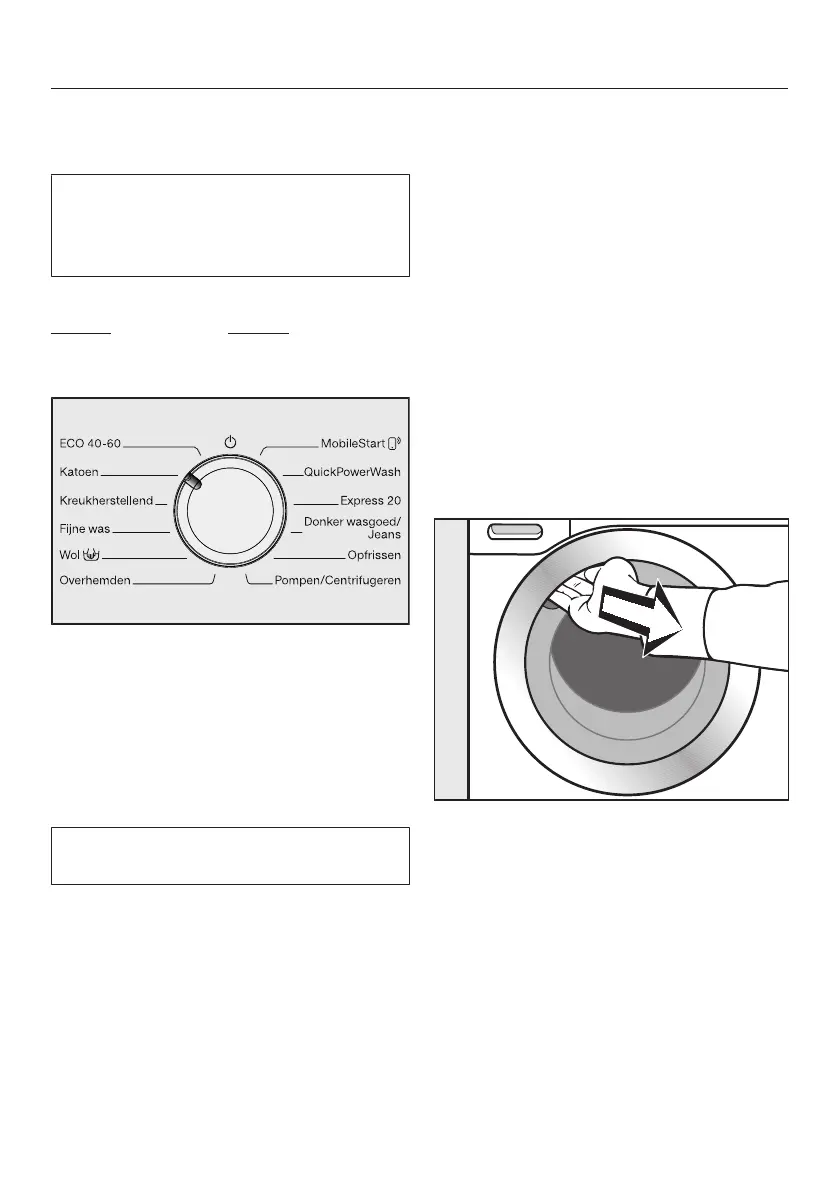 ECO 40-60
Katoen
Kreukherstellend
Fijne was
Wol
Overhemden

MobileStart
QuickPowerWash
Express 20
Donker wasgoed/ Jeans
Opfrissen
Pompen/Centrifugeren